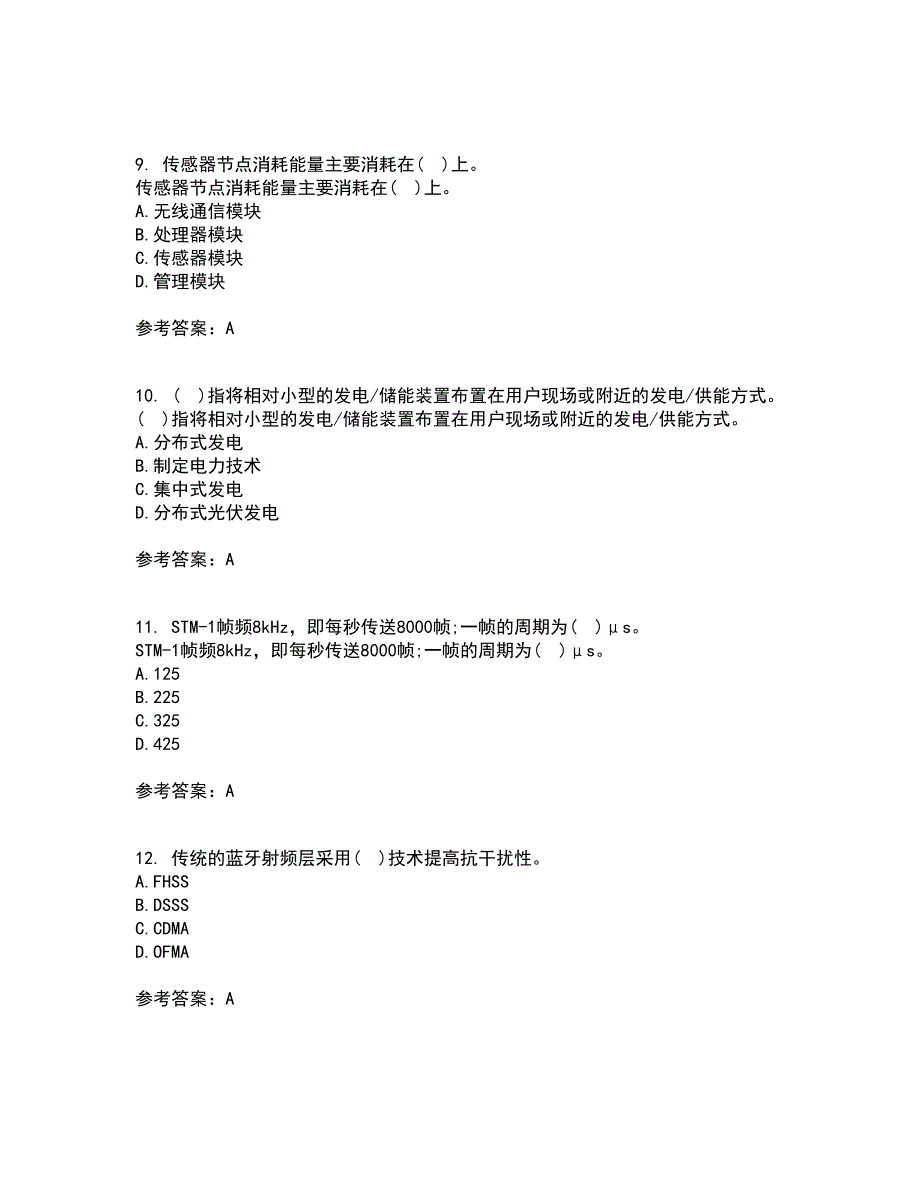 9. 传感器节点消耗能量主要消耗在( )上。
传感器节点消耗能量主要消耗在( )上。
A.无线通信模块
B.处理器模块
C.传感器模块
D.管理模块

参考答案：A

10. ( )指将相对小型的发电/储能装置布置在用户现场或附近的发电/供能方式。
( )指将相对小型的发电/储能装置布置在用户现场或附近的发电/供能方式。
A.分布式发电
B.制定电力技术
C.集中式发电
D.分布式光伏发电

参考答案：A

11. STM-1帧频8kHz，即每秒传送8000帧;一帧的周期为( )μs。
STM-1帧频8kHz，即每秒传送8000帧;一帧的周期为( )μs。
A.125
B.225
C.325
D.425

参考答案：A

12. 传统的蓝牙射频层采用( )技术提高抗干扰性。
A.FHSS
B.DSSS
C.CDMA
D.OFMA

参考答案：A